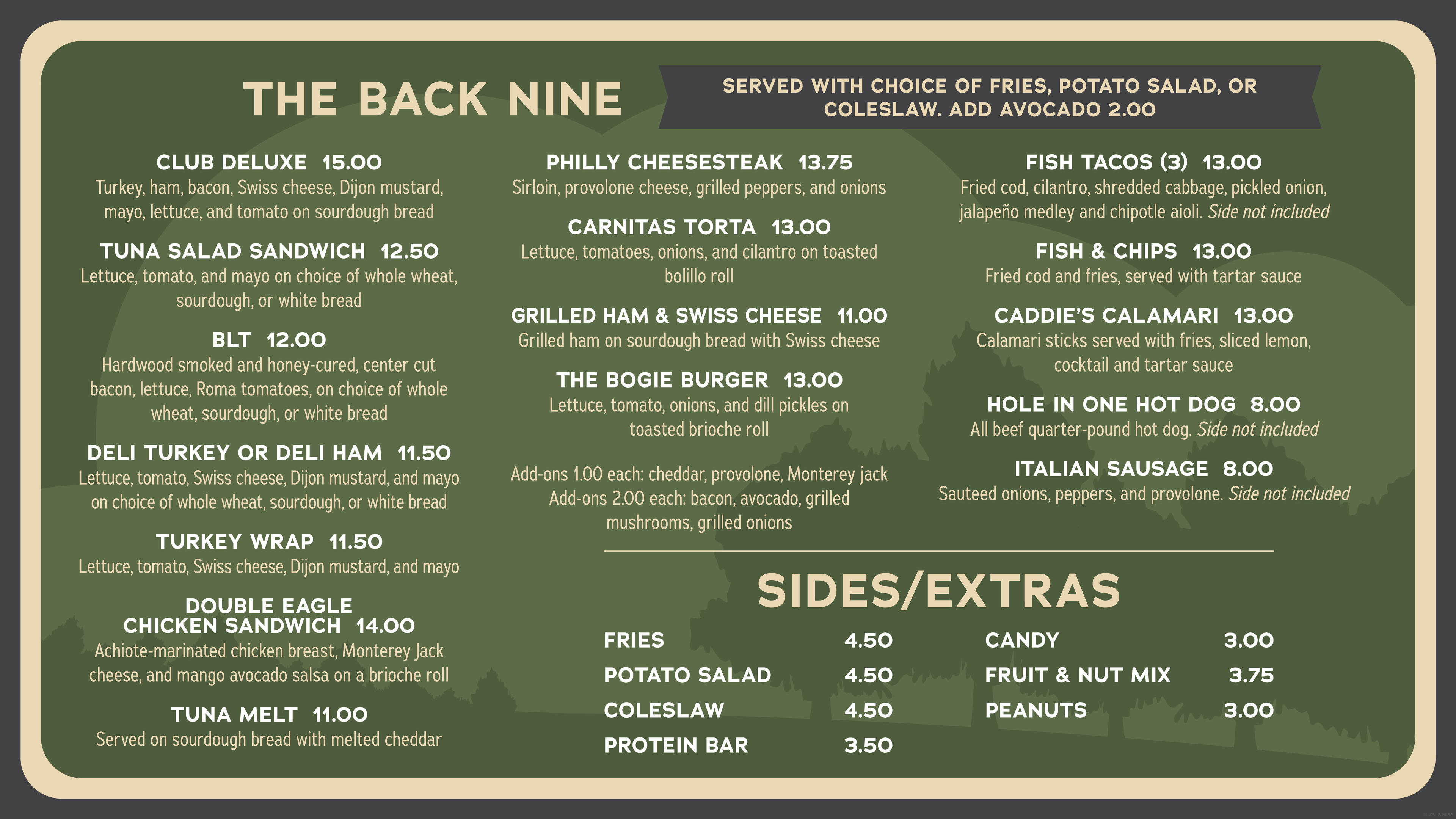 THE BACK NINE

SERVED WITH CHOICE OF FRIES, POTATO SALAD, OR COLESLAW. ADD AVOCADO 2.00

CLUB DELUXE 15.00
Turkey, ham, bacon, Swiss cheese, Dijon mustard, mayo, lettuce, and tomato on sourdough bread

TUNA SALAD SANDWICH 12.50
Lettuce, tomato, and mayo on choice of whole wheat, sourdough, or white bread

BLT 12.00
Hardwood smoked and honey-cured, center cut bacon, lettuce, Roma tomatoes, on choice of whole wheat, sourdough, or white bread

DELI TURKEY OR DELI HAM 11.50
Lettuce, tomato, Swiss cheese, Dijon mustard, and mayo on choice of whole wheat, sourdough, or white bread

TURKEY WRAP 11.50
Lettuce, tomato, Swiss cheese, Dijon mustard, and mayo

DOUBLE EAGLE
CHICKEN SANDWICH 14.00
Achiote-marinated chicken breast, Monterey Jack cheese, and mango avocado salsa on a brioche roll

TUNA MELT 11.00
Served on sourdough bread with melted cheddar

PHILLY CHEESESTEAK 13.75
Sirloin, provolone cheese, grilled peppers, and onions

CARNITAS TORTA 13.00
Lettuce, tomatoes, onions, and cilantro on toasted bolillo roll

GRILLED HAM & SWISS CHEESE 11.00
Grilled ham on sourdough bread with Swiss cheese

THE BOGIE BURGER 13.00
Lettuce, tomato, onions, and dill pickles on toasted brioche roll

Add-ons 1.00 each: cheddar, provolone, Monterey jack
Add-ons 2.00 each: bacon, avocado, grilled mushrooms, grilled onions

FISH TACOS (3) 13.00
Fried cod, cilantro, shredded cabbage, pickled onion, jalapeño medley and chipotle aioli. Side not included

FISH & CHIPS 13.00
Fried cod and fries, served with tartar sauce

CADDIE'S CALAMARI 13.00
Calamari sticks served with fries, sliced lemon, cocktail and tartar sauce

HOLE IN ONE HOT DOG 8.00
All beef quarter-pound hot dog. Side not included

ITALIAN SAUSAGE 8.00
Sauteed onions, peppers, and provolone. Side not included

SIDES/EXTRAS

FRIES 4.50
POTATO SALAD 4.50
COLESLAW 4.50
PROTEIN BAR 3.50

CANDY 3.00
FRUIT & NUT MIX 3.75
PEANUTS 3.00